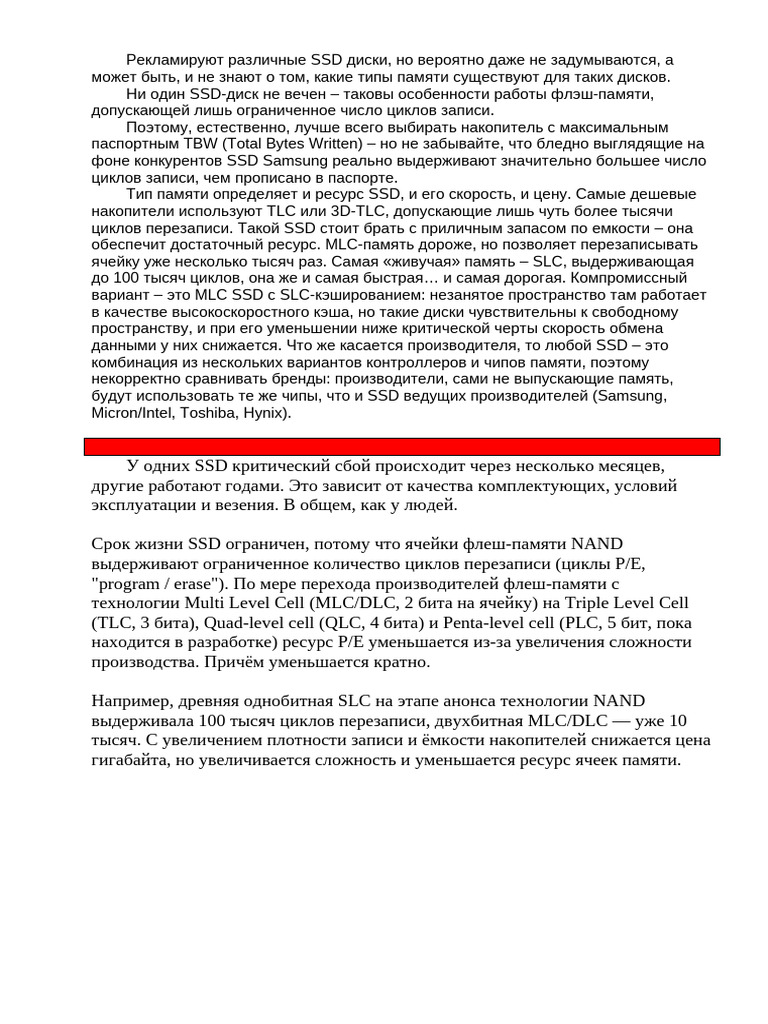 Рекламируют различные SSD диски, но вероятно даже не задумываются, а может быть, и не знают о том, какие типы памяти существуют для таких дисков.

Ни один SSD-диск не вечен – таковы особенности работы флэш-памяти, допускающей лишь ограниченное число циклов записи.

Поэтому, естественно, лучше всего выбирать накопитель с максимальным паспортным TBW (Total Bytes Written) – но не забывайте, что бледно выглядящие на фоне конкурентов SSD Samsung реально выдерживают значительно большее число циклов записи, чем прописано в паспорте.

Тип памяти определяет и ресурс SSD, и его скорость, и цену. Самые дешевые накопители используют TLC или 3D-TLC, допускающие лишь чуть более тысячи циклов перезаписи. Такой SSD стоит брать с приличным запасом по емкости – она обеспечит достаточный ресурс. MLC-память дороже, но позволяет перезаписывать ячейку уже несколько тысяч раз. Самая «живучая» память – SLC, выдерживающая до 100 тысяч циклов, она же и самая быстрая… и самая дорогая. Компромиссный вариант – это MLC SSD с SLC-кэшированием: незанятое пространство там работает в качестве высокоскоростного кэша, но такие диски чувствительны к свободному пространству, и при его уменьшении ниже критической черты скорость обмена данными у них снижается. Что же касается производителя, то любой SSD – это комбинация из нескольких вариантов контроллеров и чипов памяти, поэтому некорректно сравнивать бренды: производители, сами не выпускающие память, будут использовать те же чипы, что и SSD ведущих производителей (Samsung, Micron/Intel, Toshiba, Hynix).

У одних SSD критический сбой происходит через несколько месяцев, другие работают годами. Это зависит от качества комплектующих, условий эксплуатации и везения. В общем, как у людей.

Срок жизни SSD ограничен, потому что ячейки флеш-памяти NAND выдерживают ограниченное количество циклов перезаписи (циклы P/E, "program / erase"). По мере перехода производителей флеш-памяти с технологии Multi Level Cell (MLC/DLC, 2 бита на ячейку) на Triple Level Cell (TLC, 3 бита), Quad-level cell (QLC, 4 бита) и Penta-level cell (PLC, 5 бит, пока находится в разработке) ресурс P/E уменьшается из-за увеличения сложности производства. Причём уменьшается кратно.

Например, древняя однобитная SLC на этапе анонса технологии NAND выдерживала 100 тысяч циклов перезаписи, двухбитная MLC/DLC — уже 10 тысяч. С увеличением плотности записи и ёмкости накопителей снижается цена гигабайта, но увеличивается сложность и уменьшается ресурс ячеек памяти.